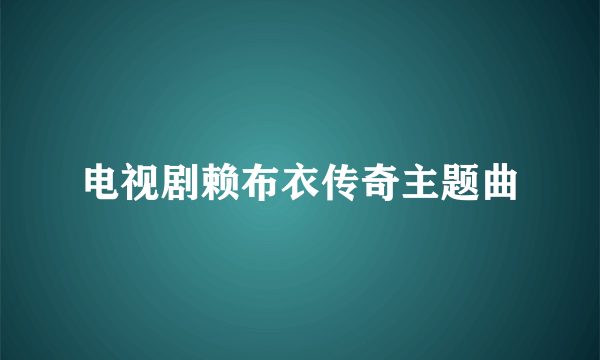 电视剧赖布衣传奇主题曲